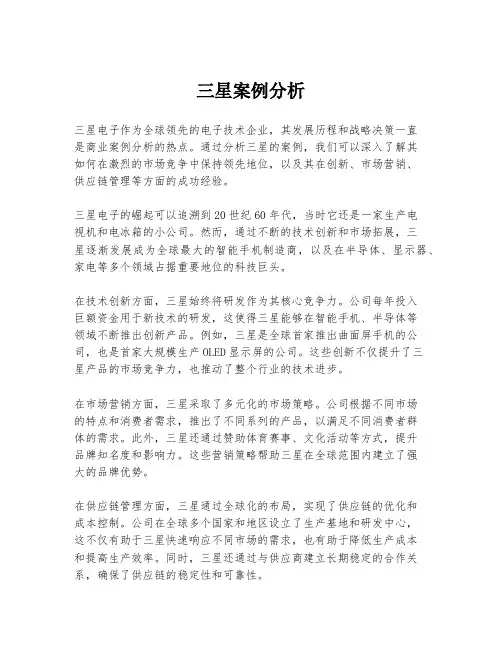 三星案例分析

三星电子作为全球领先的电子技术企业，其发展历程和战略决策一直是商业案例分析的热点。通过分析三星的案例，我们可以深入了解其如何在激烈的市场竞争中保持领先地位，以及其在创新、市场营销、供应链管理等方面的成功经验。

三星电子的崛起可以追溯到20世纪60年代，当时它还是一家生产电视机和电冰箱的小公司。然而，通过不断的技术创新和市场拓展，三星逐渐发展成为全球最大的智能手机制造商，以及在半导体、显示器、家电等多个领域占据重要地位的科技巨头。

在技术创新方面，三星始终将研发作为其核心竞争力。公司每年投入巨额资金用于新技术的研发，这使得三星能够在智能手机、半导体等领域不断推出创新产品。例如，三星是全球首家推出曲面屏手机的公司，也是首家大规模生产OLED显示屏的公司。这些创新不仅提升了三星产品的市场竞争力，也推动了整个行业的技术进步。

在市场营销方面，三星采取了多元化的市场策略。公司根据不同市场的特点和消费者需求，推出了不同系列的产品，以满足不同消费者群体的需求。此外，三星还通过赞助体育赛事、文化活动等方式，提升品牌知名度和影响力。这些营销策略帮助三星在全球范围内建立了强大的品牌优势。

在供应链管理方面，三星通过全球化的布局，实现了供应链的优化和成本控制。公司在全球多个国家和地区设立了生产基地和研发中心，这不仅有助于三星快速响应不同市场的需求，也有助于降低生产成本和提高生产效率。同时，三星还通过与供应商建立长期稳定的合作关系，确保了供应链的稳定性和可靠性。